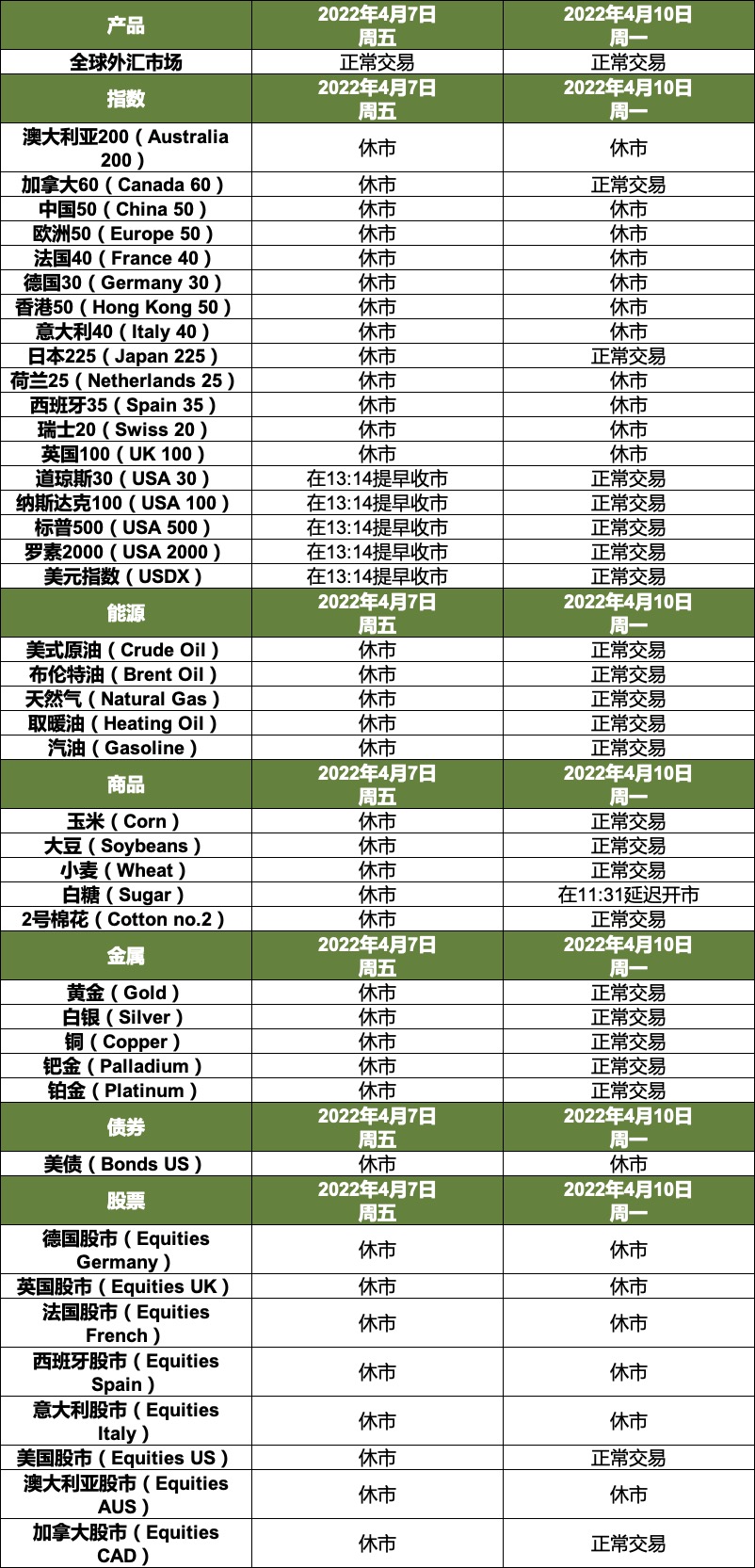 | 产品 | 2022年4月7日 周五 | 2022年4月10日 周一 |
|---|---|---|
| 全球外汇市场 | 正常交易 | 正常交易 |
| 指数 | 2022年4月7日 周五 | 2022年4月10日 周一 |
| 澳大利亚200（Australia 200） | 休市 | 休市 |
| 加拿大60（Canada 60） | 休市 | 正常交易 |
| 中国50（China 50） | 休市 | 休市 |
| 欧洲50（Europe 50） | 休市 | 休市 |
| 法国40（France 40） | 休市 | 休市 |
| 德国30（Germany 30） | 休市 | 休市 |
| 香港50（Hong Kong 50） | 休市 | 休市 |
| 意大利40（Italy 40） | 休市 | 休市 |
| 日本225（Japan 225） | 休市 | 正常交易 |
| 荷兰25（Netherlands 25） | 休市 | 休市 |
| 西班牙35（Spain 35） | 休市 | 休市 |
| 瑞士20（Swiss 20） | 休市 | 休市 |
| 英国100（UK 100） | 休市 | 休市 |
| 道琼斯30（USA 30） | 在13:14提早收市 | 正常交易 |
| 纳斯达克100（USA 100） | 在13:14提早收市 | 正常交易 |
| 标普500（USA 500） | 在13:14提早收市 | 正常交易 |
| 罗素2000（USA 2000） | 在13:14提早收市 | 正常交易 |
| 美元指数（USDX） | 在13:14提早收市 | 正常交易 |
| 能源 | 2022年4月7日 周五 | 2022年4月10日 周一 |
| 美式原油（Crude Oil） | 休市 | 正常交易 |
| 布伦特油（Brent Oil） | 休市 | 正常交易 |
| 天然气（Natural Gas） | 休市 | 正常交易 |
| 取暖油（Heating Oil） | 休市 | 正常交易 |
| 汽油（Gasoline） | 休市 | 正常交易 |
| 商品 | 2022年4月7日 周五 | 2022年4月10日 周一 |
| 玉米（Corn） | 休市 | 正常交易 |
| 大豆（Soybeans） | 休市 | 正常交易 |
| 小麦（Wheat） | 休市 | 正常交易 |
| 白糖（Sugar） | 休市 | 在11:31延迟开市 |
| 2号棉花（Cotton no.2） | 休市 | 正常交易 |
| 金属 | 2022年4月7日 周五 | 2022年4月10日 周一 |
| 黄金（Gold） | 休市 | 正常交易 |
| 白银（Silver） | 休市 | 正常交易 |
| 铜（Copper） | 休市 | 正常交易 |
| 钯金（Palladium） | 休市 | 正常交易 |
| 铂金（Platinum） | 休市 | 正常交易 |
| 债券 | 2022年4月7日 周五 | 2022年4月10日 周一 |
| 美债（Bonds US） | 休市 | 休市 |
| 股票 | 2022年4月7日 周五 | 2022年4月10日 周一 |
| 德国股市（Equities Germany） | 休市 | 休市 |
| 英国股市（Equities UK） | 休市 | 休市 |
| 法国股市（Equities French） | 休市 | 休市 |
| 西班牙股市（Equities Spain） | 休市 | 休市 |
| 意大利股市（Equities Italy） | 休市 | 休市 |
| 美国股市（Equities US） | 休市 | 正常交易 |
| 澳大利亚股市（Equities AUS） | 休市 | 休市 |
| 加拿大股市（Equities CAD） | 休市 | 正常交易 |